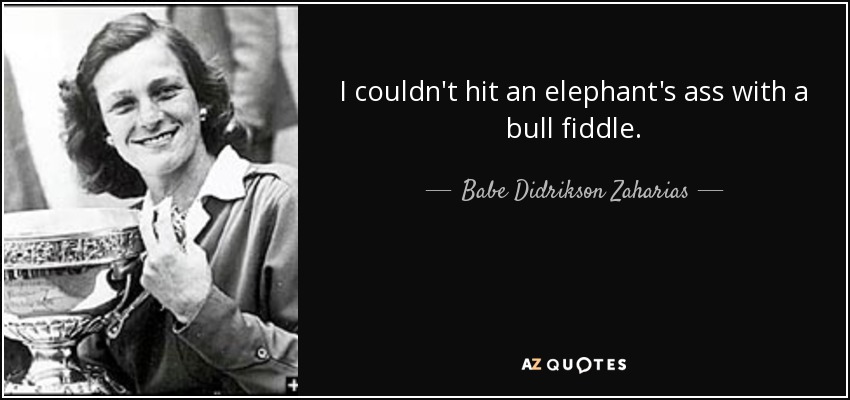 I couldn't hit an elephant's ass with a bull fiddle.

— Babe Didrikson Zaharias —

AZ QUOTES